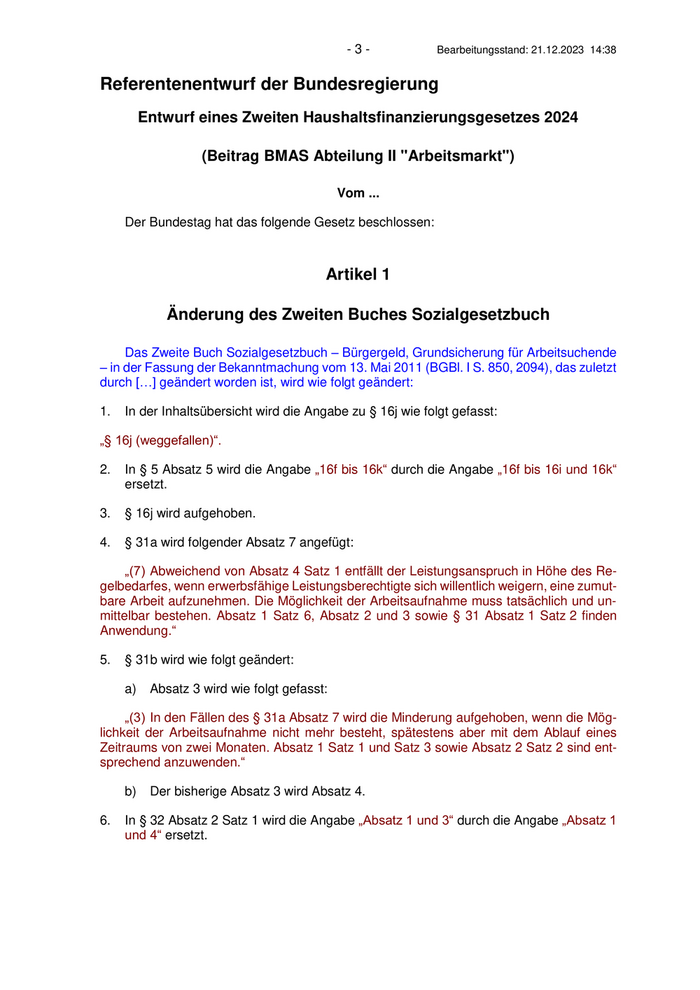 - 3 - Bearbeitungsstand: 21.12.2023 14:38

Referentenentwurf der Bundesregierung

Entwurf eines Zweiten Haushaltsfinanzierungsgesetzes 2024

(Beitrag BMAS Abteilung II "Arbeitsmarkt")

Vom ...

Der Bundestag hat das folgende Gesetz beschlossen:

Artikel 1

Änderung des Zweiten Buches Sozialgesetzbuch

Das Zweite Buch Sozialgesetzbuch – Bürgergeld, Grundsicherung für Arbeitsuchende – in der Fassung der Bekanntmachung vom 13. Mai 2011 (BGBl. I S. 850, 2094), das zuletzt durch […] geändert worden ist, wird wie folgt geändert:

1. In der Inhaltsübersicht wird die Angabe zu § 16j wie folgt gefasst:

„§ 16j (weggefallen)“.

2. In § 5 Absatz 5 wird die Angabe „16f bis 16k“ durch die Angabe „16f bis 16i und 16k“ ersetzt.

3. § 16j wird aufgehoben.

4. § 31a wird folgender Absatz 7 angefügt:

„(7) Abweichend von Absatz 4 Satz 1 entfällt der Leistungsanspruch in Höhe des Regelbedarfes, wenn erwerbsfähige Leistungsberechtigte sich willentlich weigern, eine zumutbare Arbeit aufzunehmen. Die Möglichkeit der Arbeitsaufnahme muss tatsächlich und unmittelbar bestehen. Absatz 1 Satz 6, Absatz 2 und 3 sowie § 31 Absatz 1 Satz 2 finden Anwendung.“

5. § 31b wird wie folgt geändert:

a) Absatz 3 wird wie folgt gefasst:

„(3) In den Fällen des § 31a Absatz 7 wird die Minderung aufgehoben, wenn die Möglichkeit der Arbeitsaufnahme nicht mehr besteht, spätestens aber mit dem Ablauf eines Zeitraums von zwei Monaten. Absatz 1 Satz 1 und Satz 3 sowie Absatz 2 Satz 2 sind entsprechend anzuwenden.“

b) Der bisherige Absatz 3 wird Absatz 4.

6. In § 32 Absatz 2 Satz 1 wird die Angabe „Absatz 1 und 3“ durch die Angabe „Absatz 1 und 4“ ersetzt.